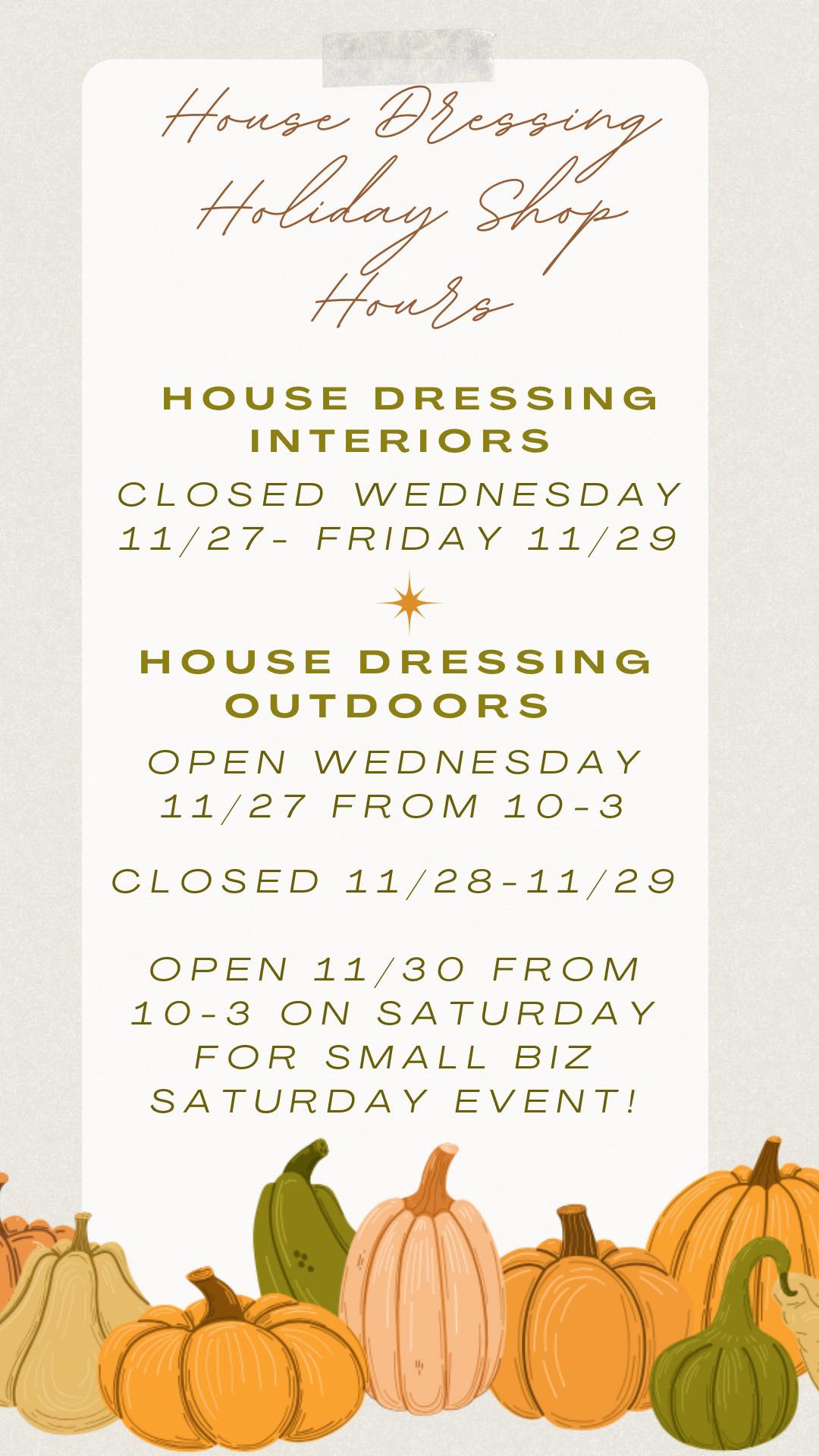 House Dressing Holiday Shop Hours

HOUSE DRESSING INTERIORS

CLOSED WEDNESDAY 11/27- FRIDAY 11/29

HOUSE DRESSING OUTDOORS

OPEN WEDNESDAY 11/27 FROM 10-3

CLOSED 11/28-11/29

OPEN 11/30 FROM 10-3 ON SATURDAY FOR SMALL BIZ SATURDAY EVENT!